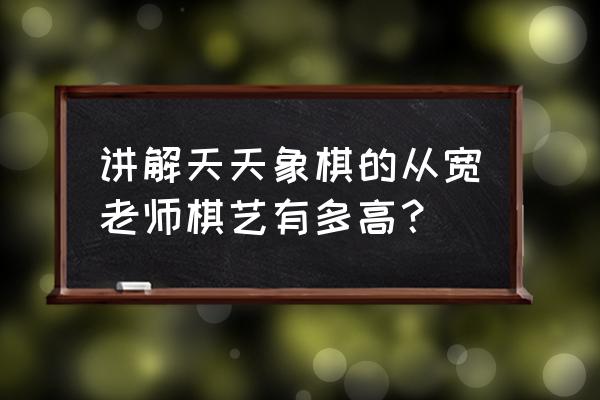 讲解天天象棋的从宽老师棋艺有多高？